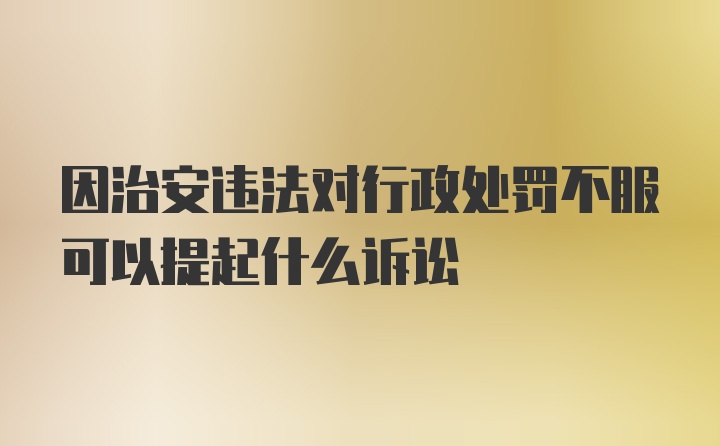 因治安违法对行政处罚不服可以提起什么诉讼